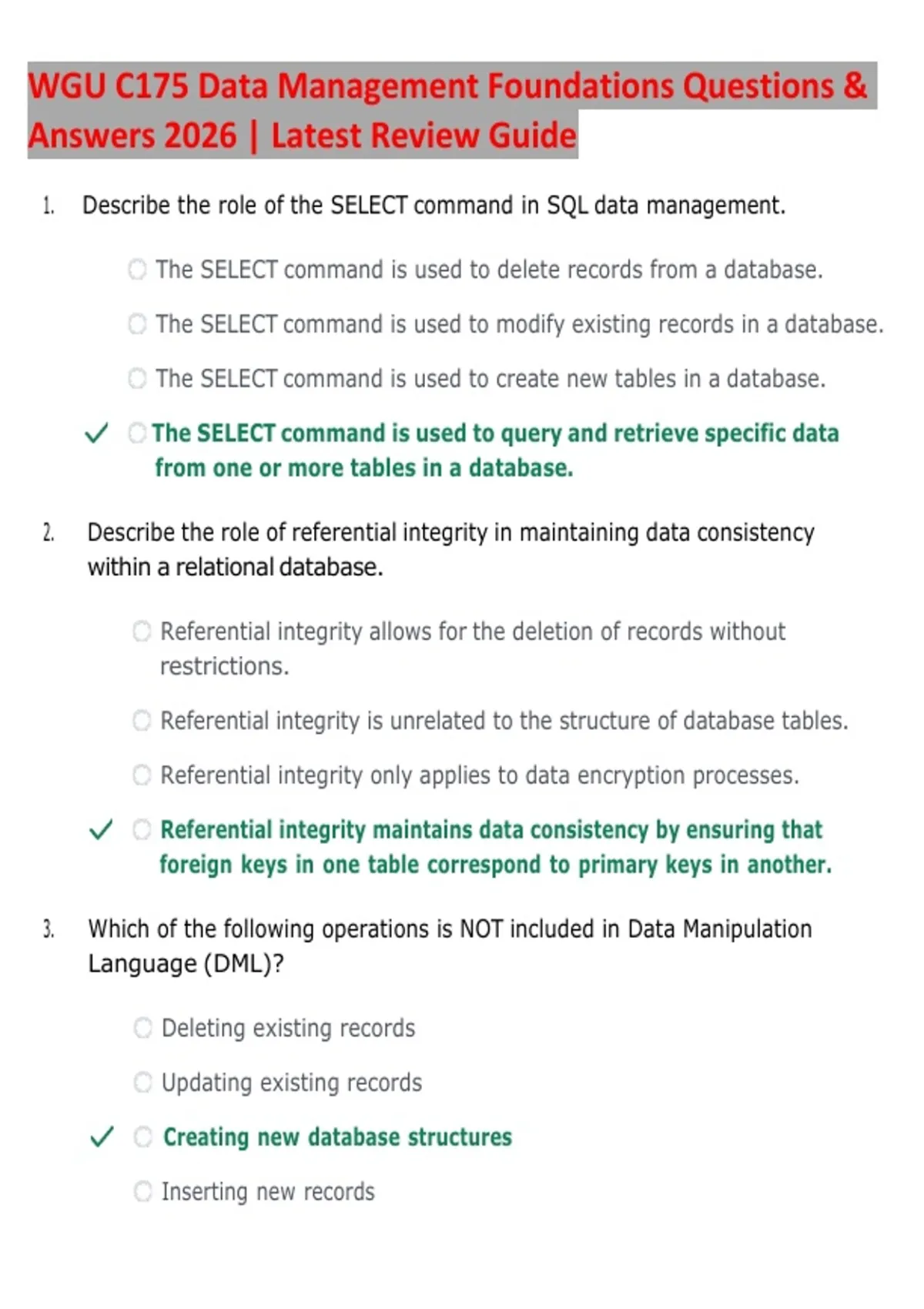 WGU C175 Data Management Foundations Questions & Answers 2026 | Latest Review Guide

1. Describe the role of the SELECT command in SQL data management.

The SELECT command is used to delete records from a database.

The SELECT command is used to modify existing records in a database.

The SELECT command is used to create new tables in a database.

✓ The SELECT command is used to query and retrieve specific data from one or more tables in a database.

2. Describe the role of referential integrity in maintaining data consistency within a relational database.

Referential integrity allows for the deletion of records without restrictions.

Referential integrity is unrelated to the structure of database tables.

Referential integrity only applies to data encryption processes.

✓ Referential integrity maintains data consistency by ensuring that foreign keys in one table correspond to primary keys in another.

3. Which of the following operations is NOT included in Data Manipulation Language (DML)?

Deleting existing records

Updating existing records

✓ Creating new database structures

Inserting new records